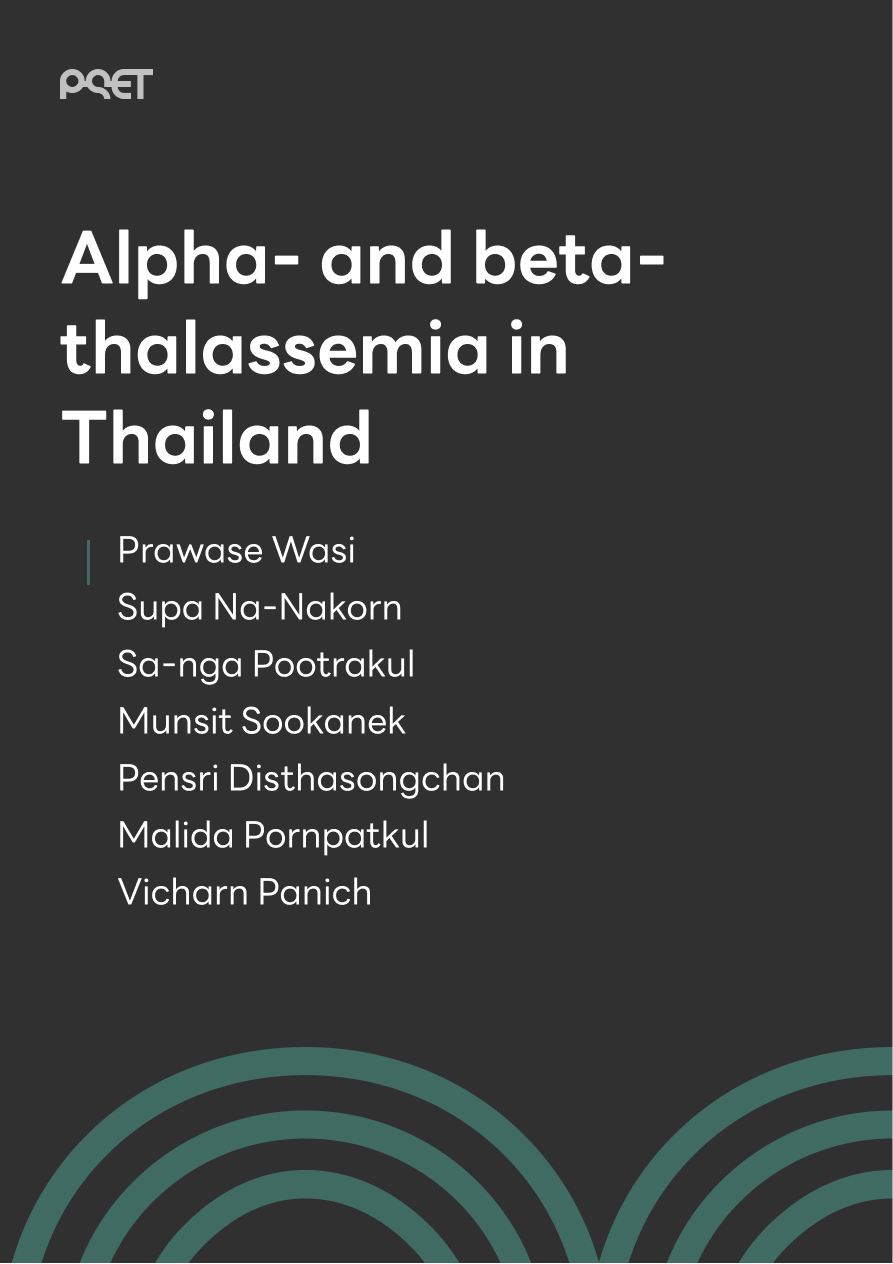 PQET

Alpha- and beta-thalassemia in Thailand

Prawase Wasi
Supa Na-Nakorn
Sa-nga Pootrakul
Munsit Sookanek
Pensri Disthasongchan
Malida Pornpatkul
Vicharn Panich